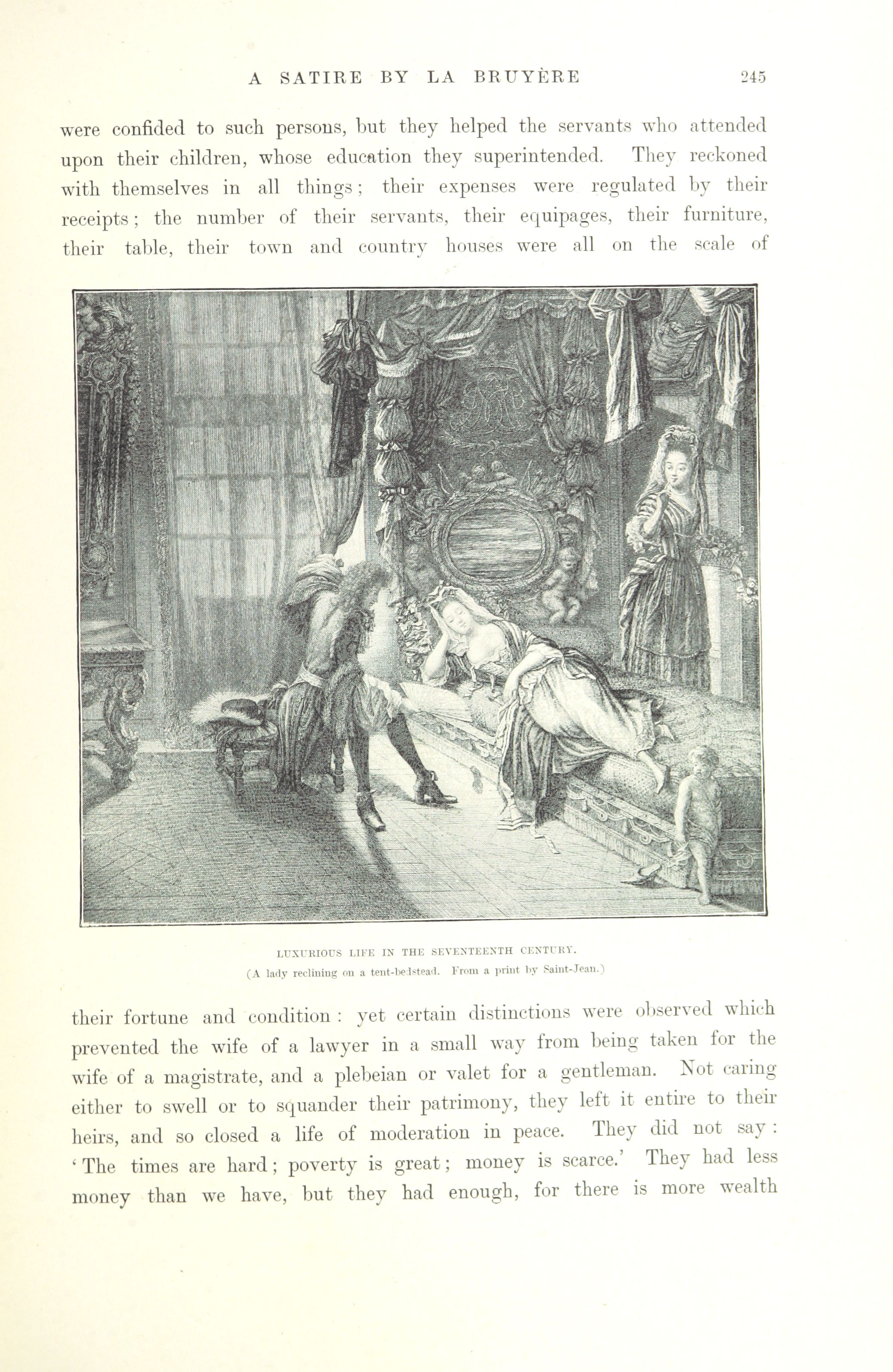 A SATIRE BY LA BRUYÈRE 245

were confided to such persons, but they helped the servants who attended upon their children, whose education they superintended. They reckoned with themselves in all things; their expenses were regulated by their receipts; the number of their servants, their equipages, their furniture, their table, their town and country houses were all on the scale of

LUXURIOUS LIFE IN THE SEVENTEENTH CENTURY.
(A lady reclining on a tent-bedstead. From a print by Saint-Jean.)

their fortune and condition: yet certain distinctions were observed which prevented the wife of a lawyer in a small way from being taken for the wife of a magistrate, and a plebeian or valet for a gentleman. Not caring either to swell or to squander their patrimony, they left it entire to their heirs, and so closed a life of moderation in peace. They did not say: 'The times are hard; poverty is great; money is scarce.' They had less money than we have, but they had enough, for there is more wealth